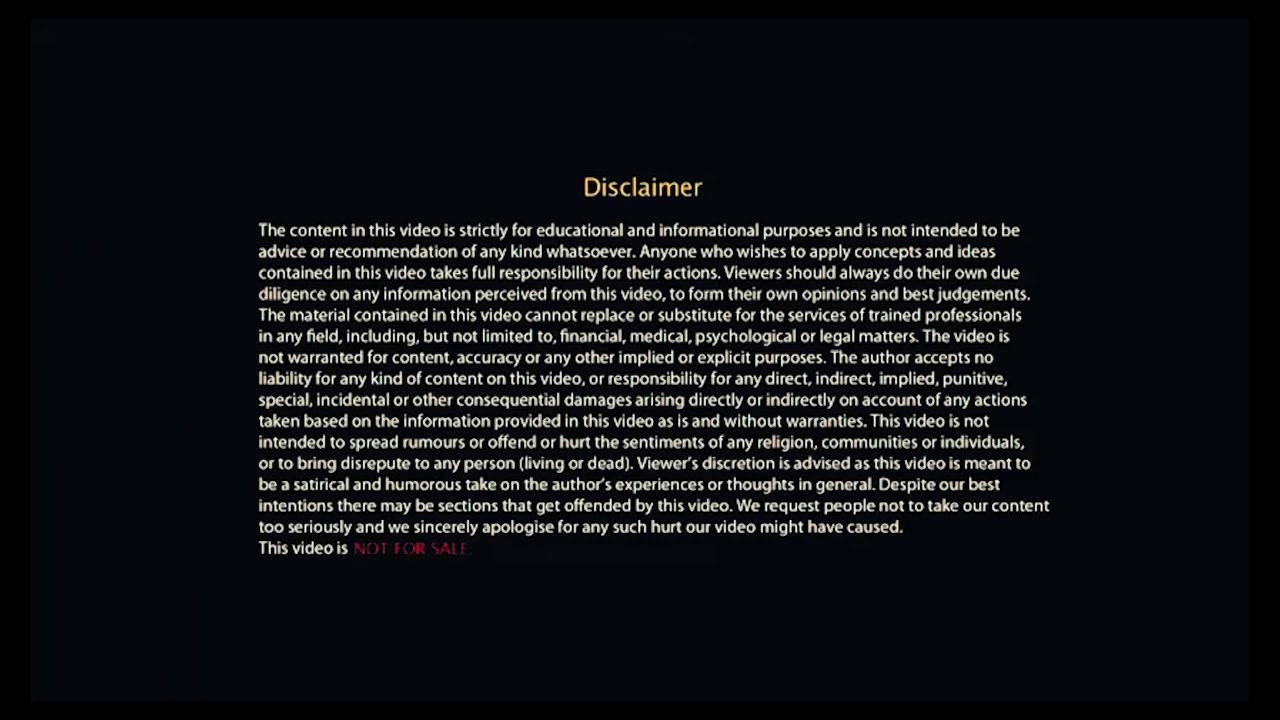 Disclaimer

The content in this video is strictly for educational and informational purposes and is not intended to be advice or recommendation of any kind whatsoever. Anyone who wishes to apply concepts and ideas contained in this video takes full responsibility for their actions. Viewers should always do their own due diligence on any information perceived from this video, to form their own opinions and best judgements. The material contained in this video cannot replace or substitute for the services of trained professionals in any field, including, but not limited to, financial, medical, psychological or legal matters. The video is not warranted for content, accuracy or any other implied or explicit purposes. The author accepts no liability for any kind of content on this video, or responsibility for any direct, indirect, implied, punitive, special, incidental or other consequential damages arising directly or indirectly on account of any actions taken based on the information provided in this video as is and without warranties. This video is not intended to spread rumours or offend or hurt the sentiments of any religion, communities or individuals, or to bring disrepute to any person (living or dead). Viewer's discretion is advised as this video is meant to be a satirical and humorous take on the author's experiences or thoughts in general. Despite our best intentions there may be sections that get offended by this video. We request people not to take our content too seriously and we sincerely apologise for any such hurt our video might have caused.
This video is NOT FOR SALE.